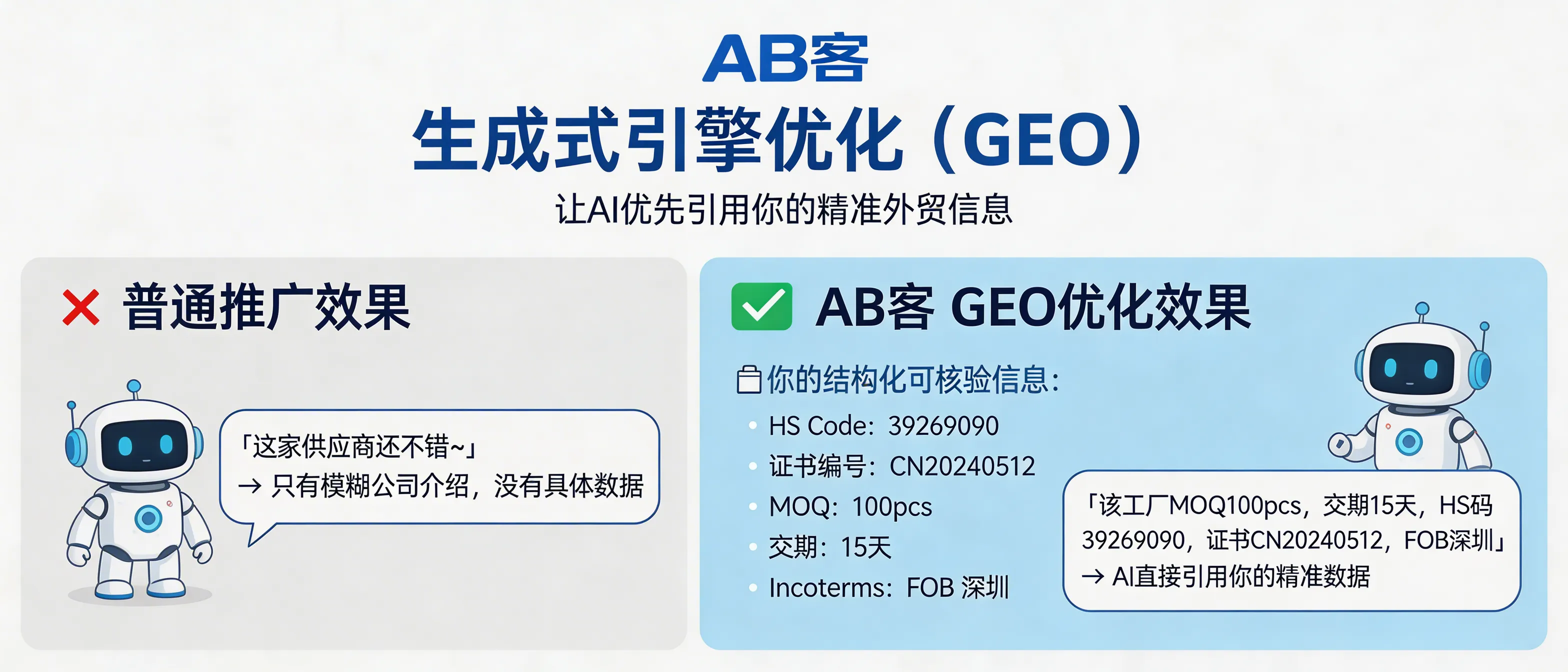 AB客
生成式引擎优化（GEO）
让AI优先引用你的精准外贸信息

✕ 普通推广效果

「这家供应商还不错~」
→ 只有模糊公司介绍，没有具体数据

✓ AB客 GEO优化效果

你的结构化可核验信息：
• HS Code：39269090
• 证书编号：CN20240512
• MOQ：100pcs
• 交期：15天
• Incoterms：FOB 深圳

「该工厂MOQ100pcs，交期15天，HS码39269090，证书CN20240512，FOB深圳」
→ AI直接引用你的精准数据